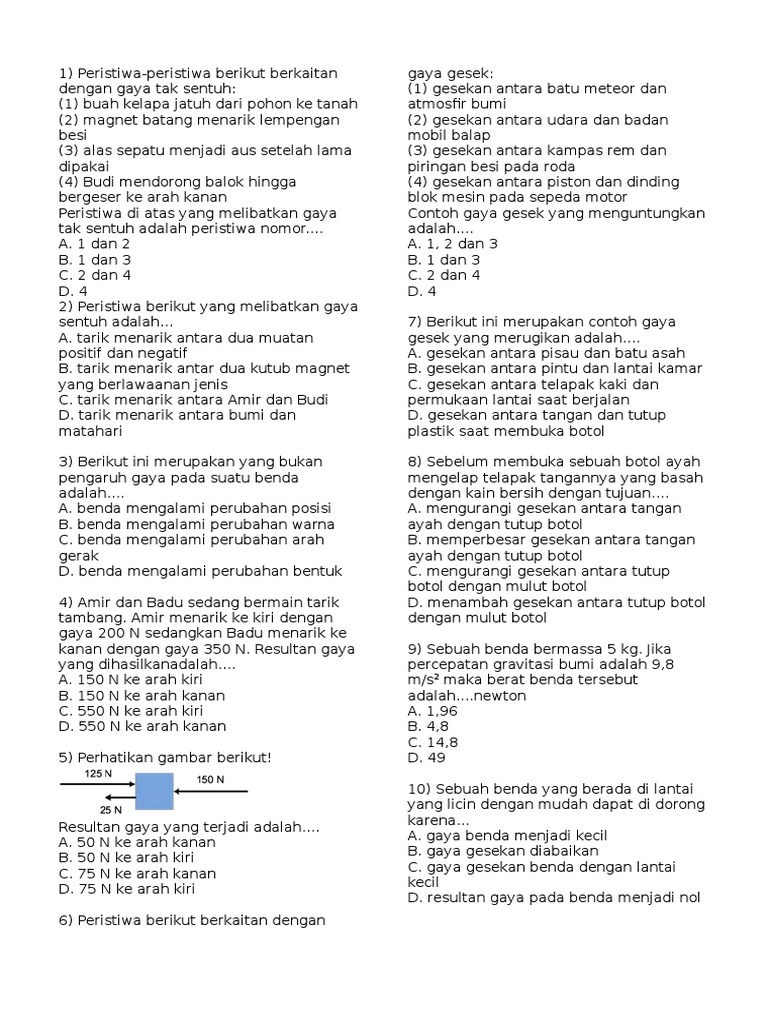 1) Peristiwa-peristiwa berikut berkaitan dengan gaya tak sentuh:
(1) buah kelapa jatuh dari pohon ke tanah
(2) magnet batang menarik lempengan besi
(3) alas sepatu menjadi aus setelah lama dipakai
(4) Budi mendorong balok hingga bergeser ke arah kanan
Peristiwa di atas yang melibatkan gaya tak sentuh adalah peristiwa nomor....
A. 1 dan 2
B. 1 dan 3
C. 2 dan 4
D. 4
2) Peristiwa berikut yang melibatkan gaya sentuh adalah...
A. tarik menarik antara dua muatan positif dan negatif
B. tarik menarik antar dua kutub magnet yang berlawaanan jenis
C. tarik menarik antara Amir dan Budi
D. tarik menarik antara bumi dan matahari

3) Berikut ini merupakan yang bukan pengaruh gaya pada suatu benda adalah....
A. benda mengalami perubahan posisi
B. benda mengalami perubahan warna
C. benda mengalami perubahan arah gerak
D. benda mengalami perubahan bentuk

4) Amir dan Badu sedang bermain tarik tambang. Amir menarik ke kiri dengan gaya 200 N sedangkan Badu menarik ke kanan dengan gaya 350 N. Resultan gaya yang dihasilkanadalah....
A. 150 N ke arah kiri
B. 150 N ke arah kanan
C. 550 N ke arah kiri
D. 550 N ke arah kanan

5) Perhatikan gambar berikut!
125 N
150 N
25 N
Resultan gaya yang terjadi adalah....
A. 50 N ke arah kanan
B. 50 N ke arah kiri
C. 75 N ke arah kanan
D. 75 N ke arah kiri

6) Peristiwa berikut berkaitan dengan gaya gesek:
(1) gesekan antara batu meteor dan atmosfir bumi
(2) gesekan antara udara dan badan mobil balap
(3) gesekan antara kampas rem dan piringan besi pada roda
(4) gesekan antara piston dan dinding blok mesin pada sepeda motor
Contoh gaya gesek yang menguntungkan adalah....
A. 1, 2 dan 3
B. 1 dan 3
C. 2 dan 4
D. 4

7) Berikut ini merupakan contoh gaya gesek yang merugikan adalah....
A. gesekan antara pisau dan batu asah
B. gesekan antara pintu dan lantai kamar
C. gesekan antara telapak kaki dan permukaan lantai saat berjalan
D. gesekan antara tangan dan tutup plastik saat membuka botol

8) Sebelum membuka sebuah botol ayah mengelap telapak tangannya yang basah dengan kain bersih dengan tujuan....
A. mengurangi gesekan antara tangan ayah dengan tutup botol
B. memperbesar gesekan antara tangan ayah dengan tutup botol
C. mengurangi gesekan antara tutup botol dengan mulut botol
D. menambah gesekan antara tutup botol dengan mulut botol

9) Sebuah benda bermassa 5 kg. Jika percepatan gravitasi bumi adalah 9,8 m/s² maka berat benda tersebut adalah....newton
A. 1,96
B. 4,8
C. 14,8
D. 49

10) Sebuah benda yang berada di lantai yang licin dengan mudah dapat di dorong karena...
A. gaya benda menjadi kecil
B. gaya gesekan diabaikan
C. gaya gesekan benda dengan lantai kecil
D. resultan gaya pada benda menjadi nol